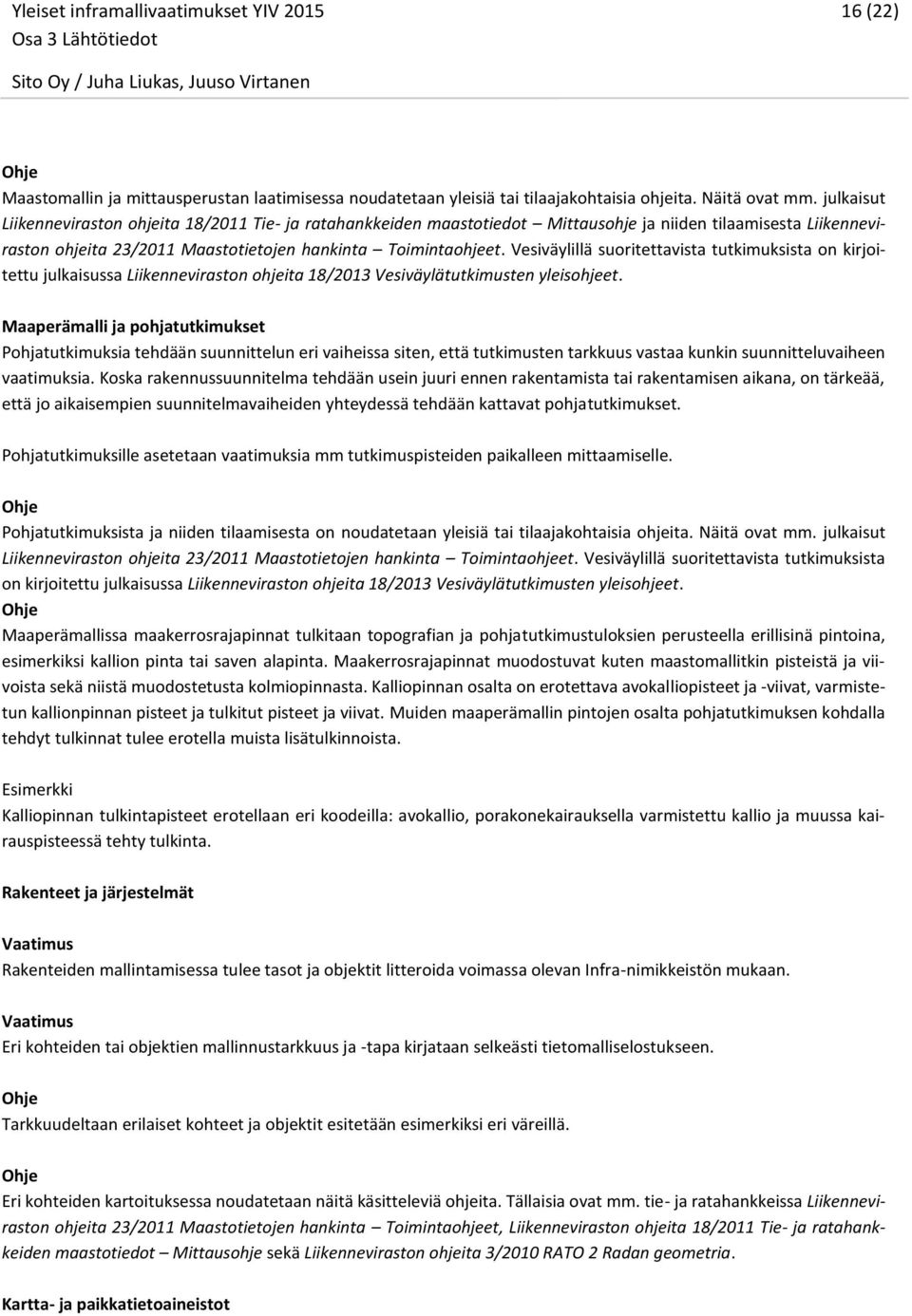 Yleiset inframallivaatimukset YIV 2015 16 (22)
Osa 3 Lähtötiedot
Sito Oy / Juha Liukas, Juuso Virtanen

Ohje
Maastomallin ja mittausperustan laatimisessa noudatetaan yleisiä tai tilaajakohtaisia ohjeita. Näitä ovat mm. julkaisut Liikenneviraston ohjeita 18/2011 Tie- ja ratahankkeiden maastotiedot – Mittausohje ja niiden tilaamisesta Liikenneviraston ohjeita 23/2011 Maastotietojen hankinta – Toimintaohjeet. Vesiväylillä suoritettavista tutkimuksista on kirjoitettu julkaisussa Liikenneviraston ohjeita 18/2013 Vesiväylätutkimusten yleisohjeet.

Maaperämalli ja pohjatutkimukset
Pohjatutkimuksia tehdään suunnittelun eri vaiheissa siten, että tutkimusten tarkkuus vastaa kunkin suunnitteluvaiheen vaatimuksia. Koska rakennussuunnitelma tehdään usein juuri ennen rakentamista tai rakentamisen aikana, on tärkeää, että jo aikaisempien suunnitelmavaiheiden yhteydessä tehdään kattavat pohjatutkimukset.

Pohjatutkimuksille asetetaan vaatimuksia mm tutkimuspisteiden paikalleen mittaamiselle.

Ohje
Pohjatutkimuksista ja niiden tilaamisesta on noudatetaan yleisiä tai tilaajakohtaisia ohjeita. Näitä ovat mm. julkaisut Liikenneviraston ohjeita 23/2011 Maastotietojen hankinta – Toimintaohjeet. Vesiväylillä suoritettavista tutkimuksista on kirjoitettu julkaisussa Liikenneviraston ohjeita 18/2013 Vesiväylätutkimusten yleisohjeet.
Ohje
Maaperämallissa maakerrosrajapinnat tulkitaan topografian ja pohjatutkimustuloksien perusteella erillisinä pintoina, esimerkiksi kallion pinta tai saven alapinta. Maakerrosrajapinnat muodostuvat kuten maastomallitkin pisteistä ja viivoista sekä niistä muodostetusta kolmiopinnasta. Kalliopinnan osalta on erotettava avokalliopisteet ja -viivat, varmistetun kallionpinnan pisteet ja tulkitut pisteet ja viivat. Muiden maaperämallin pintojen osalta pohjatutkimuksen kohdalla tehdyt tulkinnat tulee erotella muista lisätulkinnoista.

Esimerkki
Kalliopinnan tulkintapisteet erotellaan eri koodeilla: avokallio, porakonekairauksella varmistettu kallio ja muussa kairauspisteessä tehty tulkinta.

Rakenteet ja järjestelmät

Vaatimus
Rakenteiden mallintamisessa tulee tasot ja objektit litteroida voimassa olevan Infra-nimikkeistön mukaan.

Vaatimus
Eri kohteiden tai objektien mallinnustarkkuus ja -tapa kirjataan selkeästi tietomalliselostukseen.

Ohje
Tarkkuudeltaan erilaiset kohteet ja objektit esitetään esimerkiksi eri väreillä.

Ohje
Eri kohteiden kartoituksessa noudatetaan näitä käsitteleviä ohjeita. Tällaisia ovat mm. tie- ja ratahankkeissa Liikenneviraston ohjeita 23/2011 Maastotietojen hankinta – Toimintaohjeet, Liikenneviraston ohjeita 18/2011 Tie- ja ratahankkeiden maastotiedot – Mittausohje sekä Liikenneviraston ohjeita 3/2010 RATO 2 Radan geometria.

Kartta- ja paikkatietoaineistot